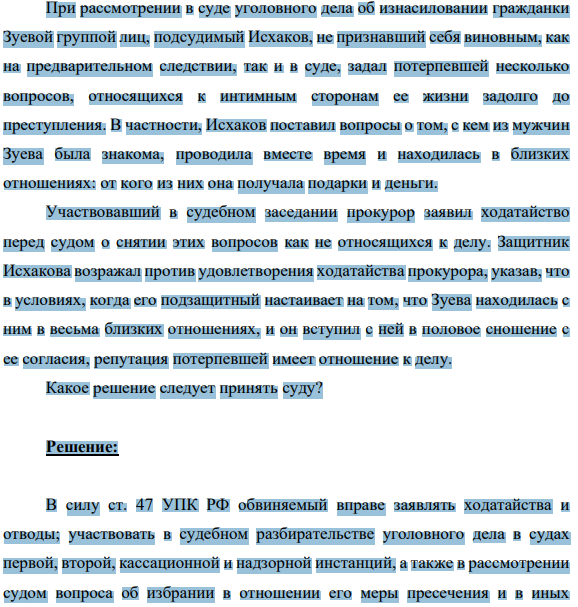 При рассмотрении в суде уголовного дела об изнасиловании гражданки Зуевой группой лиц, подсудимый Исхаков, не признавший себя виновным, как на предварительном следствии, так и в суде, задал потерпевшей несколько вопросов, относящихся к интимным сторонам ее жизни задолго до преступления. В частности, Исхаков поставил вопросы о том, с кем из мужчин Зуева была знакома, проводила вместе время и находилась в близких отношениях: от кого из них она получала подарки и деньги.

Участвовавший в судебном заседании прокурор заявил ходатайство перед судом о снятии этих вопросов как не относящихся к делу. Защитник Исхакова возражал против удовлетворения ходатайства прокурора, указав, что в условиях, когда его подзащитный настаивает на том, что Зуева находилась с ним в весьма близких отношениях, и он вступил с ней в половое сношение с ее согласия, репутация потерпевшей имеет отношение к делу.

Какое решение следует принять суду?

Решение:

В силу ст. 47 УПК РФ обвиняемый вправе заявлять ходатайства и отводы; участвовать в судебном разбирательстве уголовного дела в судах первой, второй, кассационной и надзорной инстанций, а также в рассмотрении судом вопроса об избрании в отношении его меры пресечения и в иных